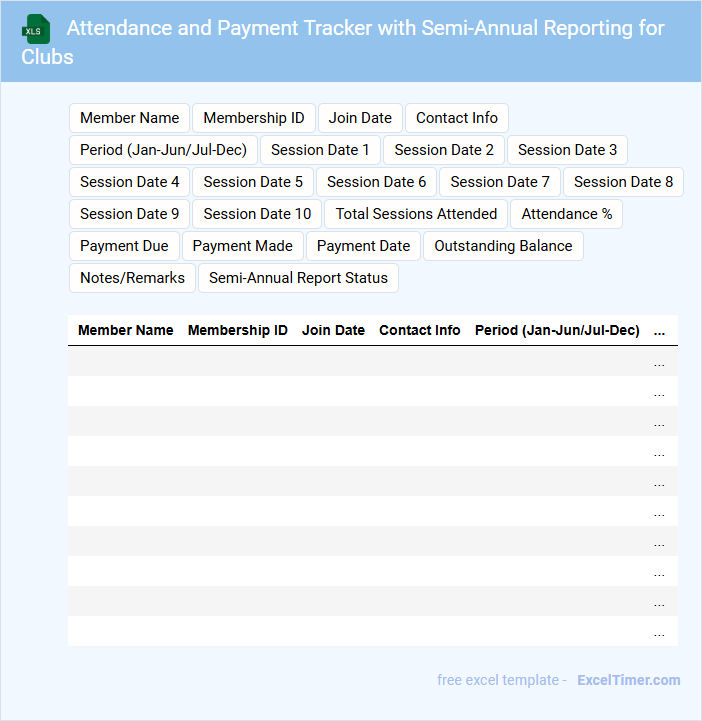 XLS Attendance and Payment Tracker with Semi-Annual Reporting for Clubs

Member Name
Membership ID
Join Date
Contact Info
Period (Jan-Jun/Jul-Dec)
Session Date 1
Session Date 2
Session Date 3
Session Date 4
Session Date 5
Session Date 6
Session Date 7
Session Date 8
Session Date 9
Session Date 10
Total Sessions Attended
Attendance %
Payment Due
Payment Made
Payment Date
Outstanding Balance
Notes/Remarks
Semi-Annual Report Status

| Member Name | Membership ID | Join Date | Contact Info | Period (Jan-Jun/Jul-Dec) | ... |
|---|---|---|---|---|---|
| | | | | | ... |
| | | | | | ... |
| | | | | | ... |
| | | | | | ... |
| | | | | | ... |
| | | | | | ... |
| | | | | | ... |
| | | | | | ... |
| | | | | | ... |
| | | | | | ... |

free excel template - ExcelTimer.com